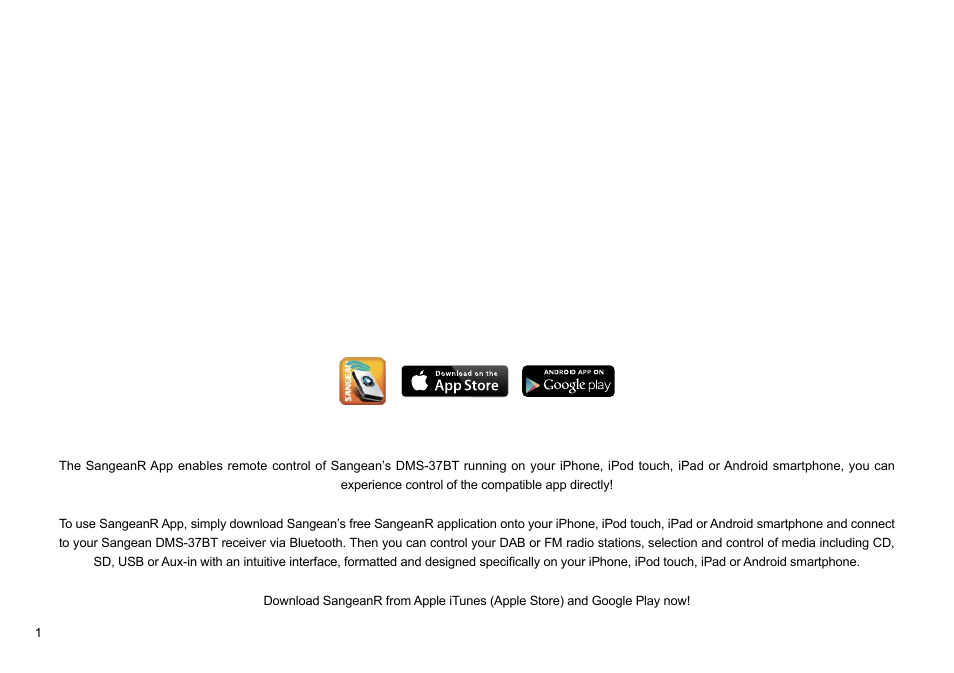 SANGEAN

Download on the App Store

ANDROID APP ON Google play

The SangeanR App enables remote control of Sangean's DMS-37BT running on your iPhone, iPod touch, iPad or Android smartphone, you can experience control of the compatible app directly!

To use SangeanR App, simply download Sangean's free SangeanR application onto your iPhone, iPod touch, iPad or Android smartphone and connect to your Sangean DMS-37BT receiver via Bluetooth. Then you can control your DAB or FM radio stations, selection and control of media including CD, SD, USB or Aux-in with an intuitive interface, formatted and designed specifically on your iPhone, iPod touch, iPad or Android smartphone.

Download SangeanR from Apple iTunes (Apple Store) and Google Play now!

1